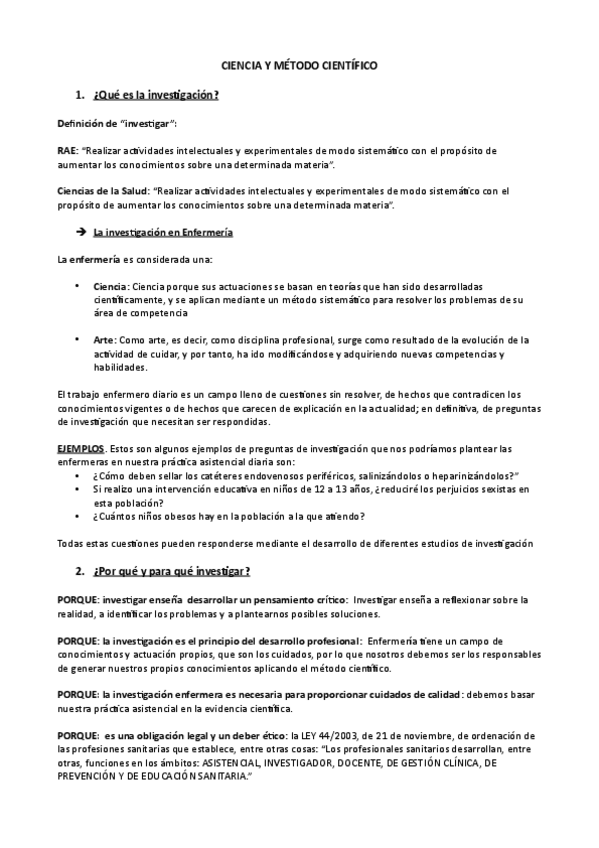 CIENCIA Y MÉTODO CIENTÍFICO

1. ¿Qué es la investigación?

Definición de "investigar":

RAE: "Realizar actividades intelectuales y experimentales de modo sistemático con el propósito de aumentar los conocimientos sobre una determinada materia".

Ciencias de la Salud: "Realizar actividades intelectuales y experimentales de modo sistemático con el propósito de aumentar los conocimientos sobre una determinada materia".

➔ La investigación en Enfermería

La enfermería es considerada una:

• Ciencia: Ciencia porque sus actuaciones se basan en teorías que han sido desarrolladas científicamente, y se aplican mediante un método sistemático para resolver los problemas de su área de competencia

• Arte: Como arte, es decir, como disciplina profesional, surge como resultado de la evolución de la actividad de cuidar, y por tanto, ha ido modificándose y adquiriendo nuevas competencias y habilidades.

El trabajo enfermero diario es un campo lleno de cuestiones sin resolver, de hechos que contradicen los conocimientos vigentes o de hechos que carecen de explicación en la actualidad; en definitiva, de preguntas de investigación que necesitan ser respondidas.

EJEMPLOS. Estos son algunos ejemplos de preguntas de investigación que nos podríamos plantear las enfermeras en nuestra práctica asistencial diaria son:
• ¿Cómo deben sellar los catéteres endovenosos periféricos, salinizándolos o heparinizándolos?"
• Si realizo una intervención educativa en niños de 12 a 13 años, ¿reduciré los perjuicios sexistas en esta población?
• ¿Cuántos niños obesos hay en la población a la que atiendo?

Todas estas cuestiones pueden responderse mediante el desarrollo de diferentes estudios de investigación

2. ¿Por qué y para qué investigar?

PORQUE: investigar enseña desarrollar un pensamiento crítico: Investigar enseña a reflexionar sobre la realidad, a identificar los problemas y a plantearnos posibles soluciones.

PORQUE: la investigación es el principio del desarrollo profesional: Enfermería tiene un campo de conocimientos y actuación propios, que son los cuidados, por lo que nosotros debemos ser los responsables de generar nuestros propios conocimientos aplicando el método científico.

PORQUE: la investigación enfermera es necesaria para proporcionar cuidados de calidad: debemos basar nuestra práctica asistencial en la evidencia científica.

PORQUE: es una obligación legal y un deber ético: la LEY 44/2003, de 21 de noviembre, de ordenación de las profesiones sanitarias que establece, entre otras cosas: "Los profesionales sanitarios desarrollan, entre otras, funciones en los ámbitos: ASISTENCIAL, INVESTIGADOR, DOCENTE, DE GESTIÓN CLÍNICA, DE PREVENCIÓN Y DE EDUCACIÓN SANITARIA."